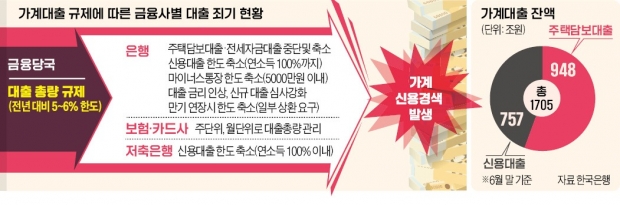 가계대출 규제에 따른 금융사별 대출 죄기 현황

금융당국

대출 총량 규제
(전년 대비 5~6% 한도)

은행
주택담보대출·전세자금대출 중단및 축소
신용대출 한도 축소(연소득 100%까지)
마이너스통장 한도 축소(5000만원 이내)
대출 금리 인상, 신규 대출 심사강화
만기 연장시 한도 축소(일부 상환 요구)

보험·카드사
주단위, 월단위로 대출총량 관리

저축은행
신용대출 한도 축소(연소득 100% 이내)

가계
신용경색
발생

가계대출 잔액
(단위: 조원)

주택담보대출

948

총
1705

757

신용대출

※6월 말 기준

자료 한국은행